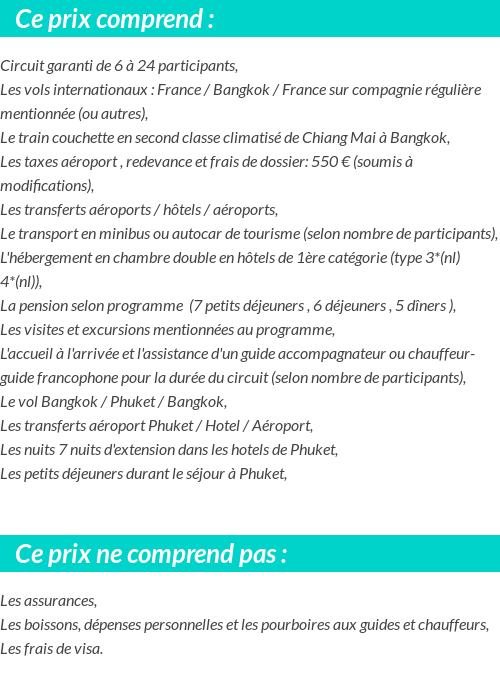 Ce prix comprend :

Circuit garanti de 6 à 24 participants,
Les vols internationaux : France / Bangkok / France sur compagnie régulière mentionnée (ou autres),
Le train couchette en second classe climatisé de Chiang Mai à Bangkok,
Les taxes aéroport , redevance et frais de dossier: 550 € (soumis à modifications),
Les transferts aéroports / hôtels / aéroports,
Le transport en minibus ou autocar de tourisme (selon nombre de participants),
L'hébergement en chambre double en hôtels de 1ère catégorie (type 3*(nl) 4*(nl)),
La pension selon programme (7 petits déjeuners , 6 déjeuners , 5 dîners ),
Les visites et excursions mentionnées au programme,
L'accueil à l'arrivée et l'assistance d'un guide accompagnateur ou chauffeur-guide francophone pour la durée du circuit (selon nombre de participants),
Le vol Bangkok / Phuket / Bangkok,
Les transferts aéroport Phuket / Hotel / Aéroport,
Les nuits 7 nuits d'extension dans les hotels de Phuket,
Les petits déjeuners durant le séjour à Phuket,

Ce prix ne comprend pas :

Les assurances,
Les boissons, dépenses personnelles et les pourboires aux guides et chauffeurs,
Les frais de visa.